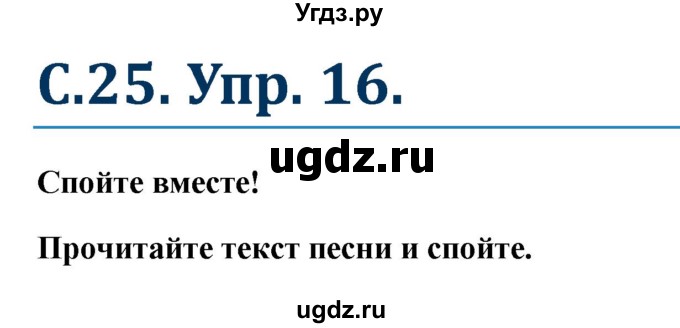 Угдз.ру

С.25. Упр. 16.

ugdz.ru

Спойте вместе!

Прочитайте текст песни и спойте.

ugdz.ru